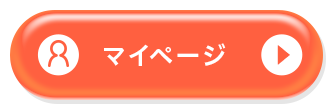 マイページ